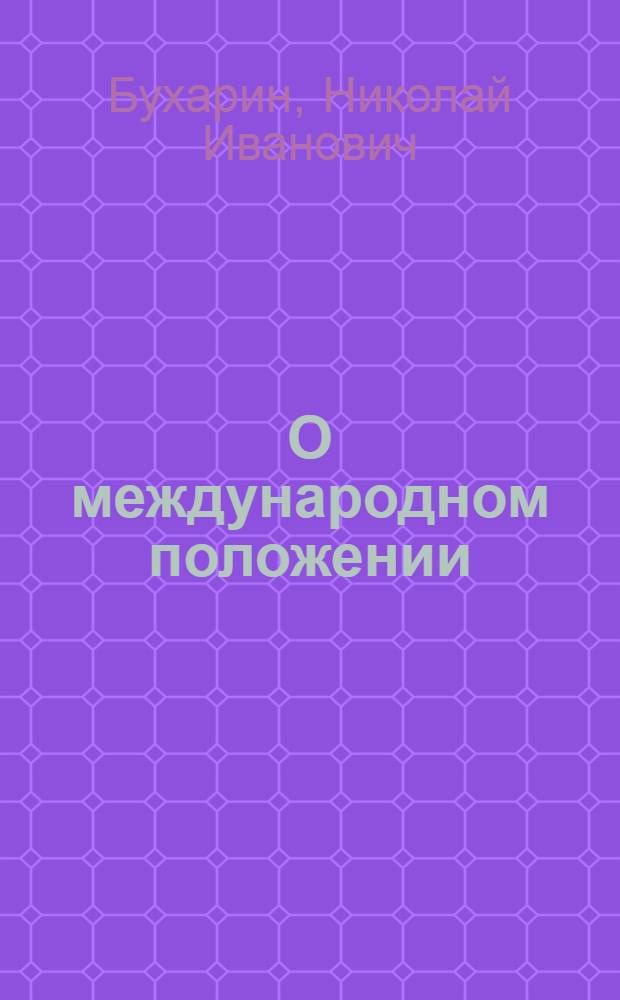 Бухарин, Николай Иванович

О международном положении